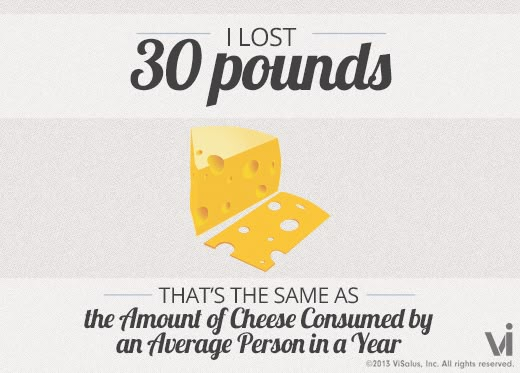 I LOST
30 pounds

THAT'S THE SAME AS
the Amount of Cheese Consumed by an Average Person in a Year

Vi
©2013 ViSalus, Inc. All rights reserved.